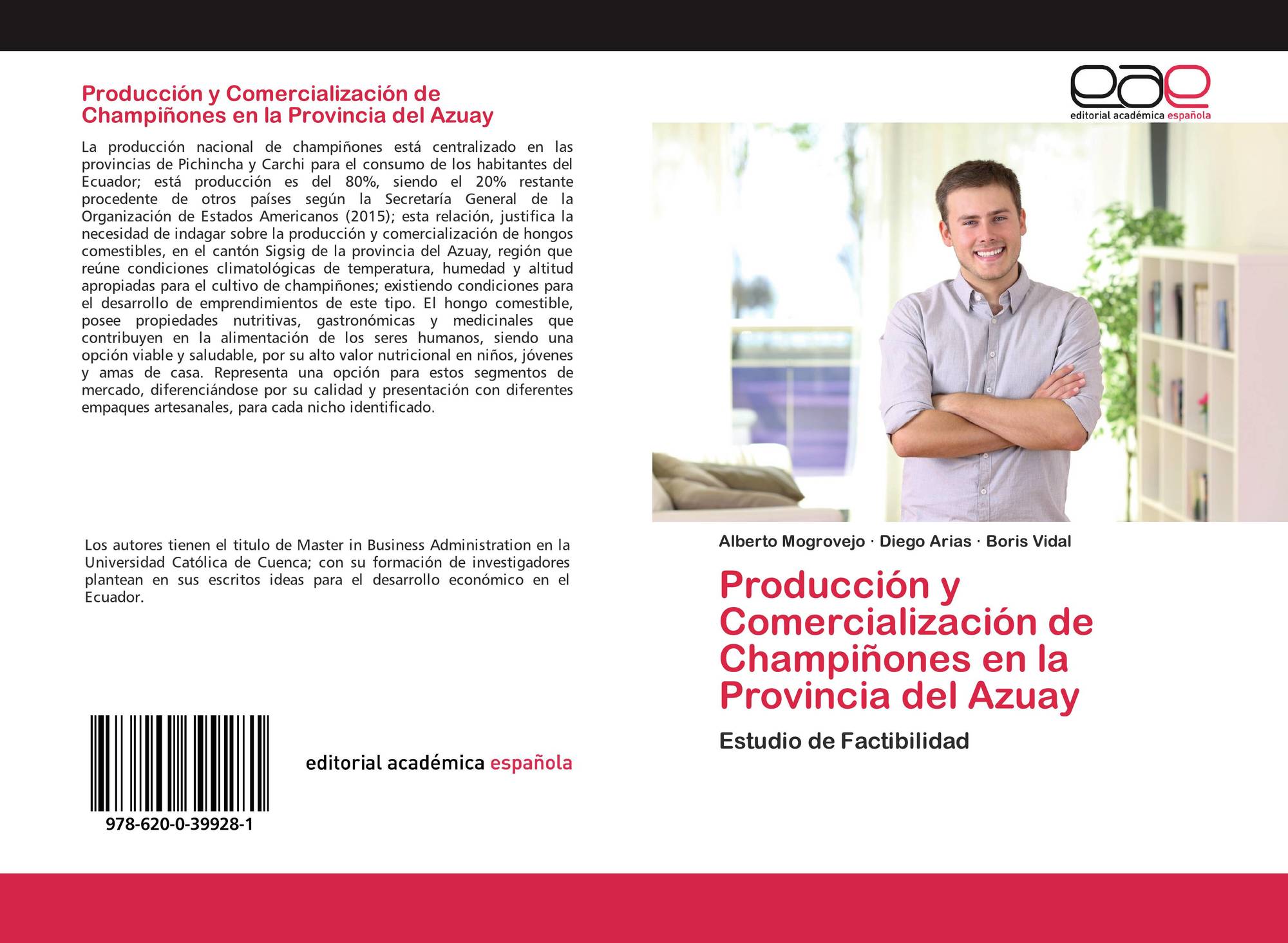 Producción y Comercialización de Champiñones en la Provincia del Azuay

La producción nacional de champiñones está centralizado en las provincias de Pichincha y Carchi para el consumo de los habitantes del Ecuador; está producción es del 80%, siendo el 20% restante procedente de otros países según la Secretaría General de la Organización de Estados Americanos (2015); esta relación, justifica la necesidad de indagar sobre la producción y comercialización de hongos comestibles, en el cantón Sigsig de la provincia del Azuay, región que reúne condiciones climatológicas de temperatura, humedad y altitud apropiadas para el cultivo de champiñones; existiendo condiciones para el desarrollo de emprendimientos de este tipo. El hongo comestible, posee propiedades nutritivas, gastronómicas y medicinales que contribuyen en la alimentación de los seres humanos, siendo una opción viable y saludable, por su alto valor nutricional en niños, jóvenes y amas de casa. Representa una opción para estos segmentos de mercado, diferenciándose por su calidad y presentación con diferentes empaques artesanales, para cada nicho identificado.

Los autores tienen el titulo de Master in Business Administration en la Universidad Católica de Cuenca; con su formación de investigadores plantean en sus escritos ideas para el desarrollo económico en el Ecuador.

978-620-0-39928-1

editorial académica española

eae
editorial académica española

Alberto Mogrovejo · Diego Arias · Boris Vidal

Producción y Comercialización de Champiñones en la Provincia del Azuay

Estudio de Factibilidad